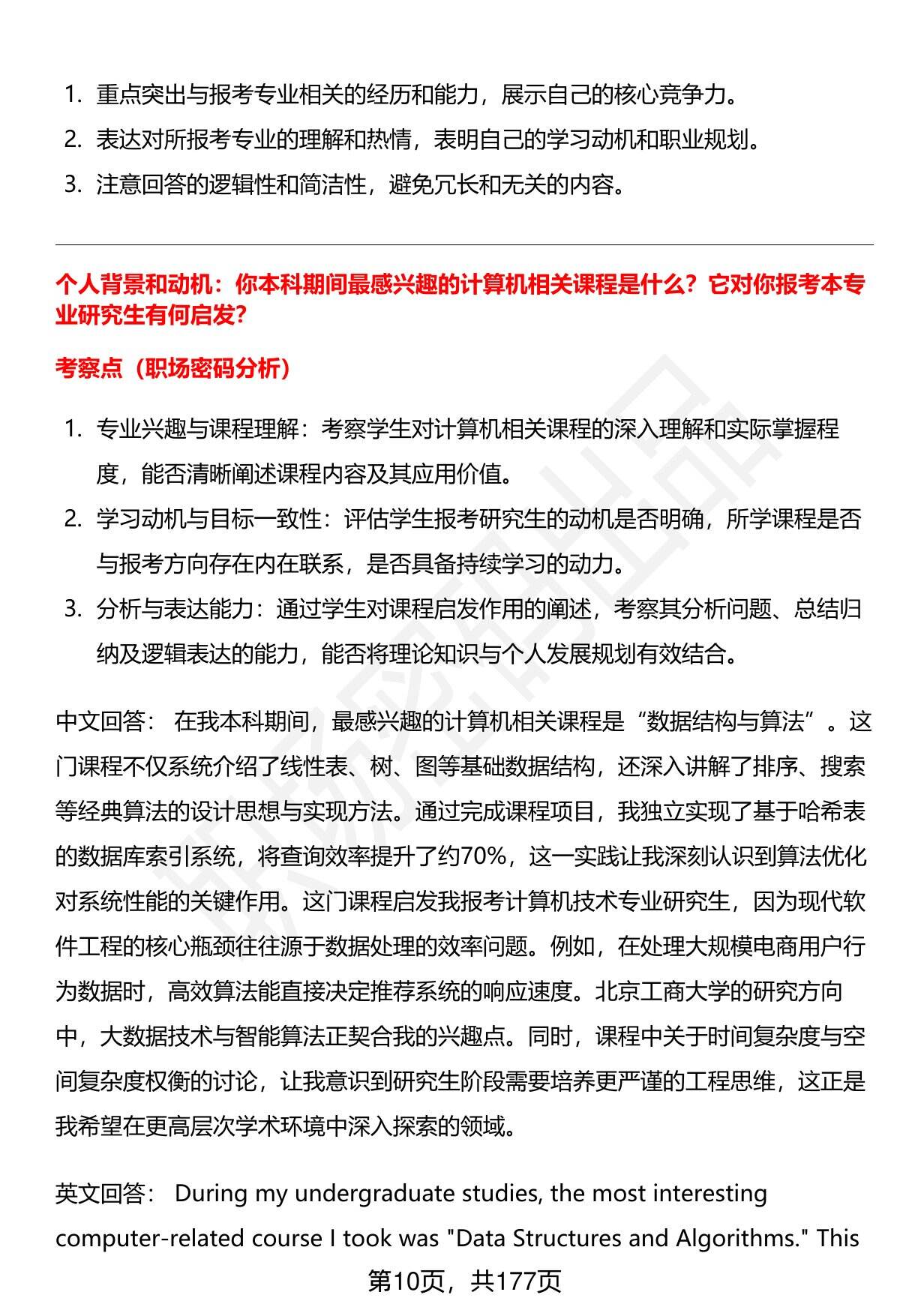 1. 重点突出与报考专业相关的经历和能力，展示自己的核心竞争力。
2. 表达对所报考专业的理解和热情，表明自己的学习动机和职业规划。
3. 注意回答的逻辑性和简洁性，避免冗长和无关的内容。

个人背景和动机：你本科期间最感兴趣的计算机相关课程是什么？它对你报考本专业研究生有何启发?

考察点（职场密码分析）

1. 专业兴趣与课程理解：考察学生对计算机相关课程的深入理解和实际掌握程度，能否清晰阐述课程内容及其应用价值。
2. 学习动机与目标一致性：评估学生报考研究生的动机是否明确，所学课程是否与报考方向存在内在联系，是否具备持续学习的动力。
3. 分析与表达能力：通过学生对课程启发作用的阐述，考察其分析问题、总结归纳及逻辑表达的能力，能否将理论知识与个人发展规划有效结合。

中文回答： 在我本科期间，最感兴趣的计算机相关课程是“数据结构与算法”。这门课程不仅系统介绍了线性表、树、图等基础数据结构，还深入讲解了排序、搜索等经典算法的设计思想与实现方法。通过完成课程项目，我独立实现了基于哈希表的数据库索引系统，将查询效率提升了约70%，这一实践让我深刻认识到算法优化对系统性能的关键作用。这门课程启发我报考计算机技术专业研究生，因为现代软件工程的核心瓶颈往往源于数据处理的效率问题。例如，在处理大规模电商用户行为数据时，高效算法能直接决定推荐系统的响应速度。北京工商大学的研究方向中，大数据技术与智能算法正契合我的兴趣点。同时，课程中关于时间复杂度与空间复杂度权衡的讨论，让我意识到研究生阶段需要培养更严谨的工程思维，这正是我希望在更高层次学术环境中深入探索的领域。

英文回答： During my undergraduate studies, the most interesting computer-related course I took was "Data Structures and Algorithms." This

第10页，共177页